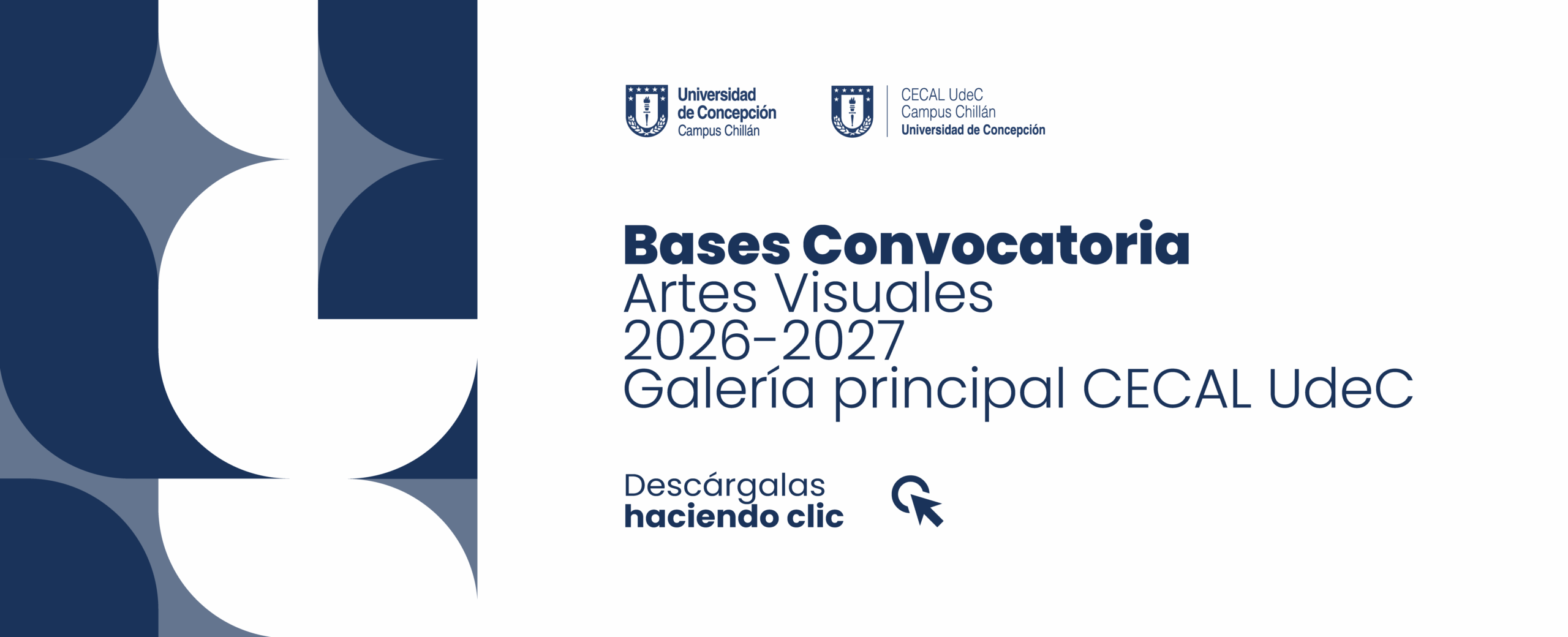 Universidad
de Concepción
Campus Chillán

CECAL UdeC
Campus Chillán
Universidad de Concepción

Bases Convocatoria
Artes Visuales
2026-2027
Galería principal CECAL UdeC

Descárgalas
haciendo clic